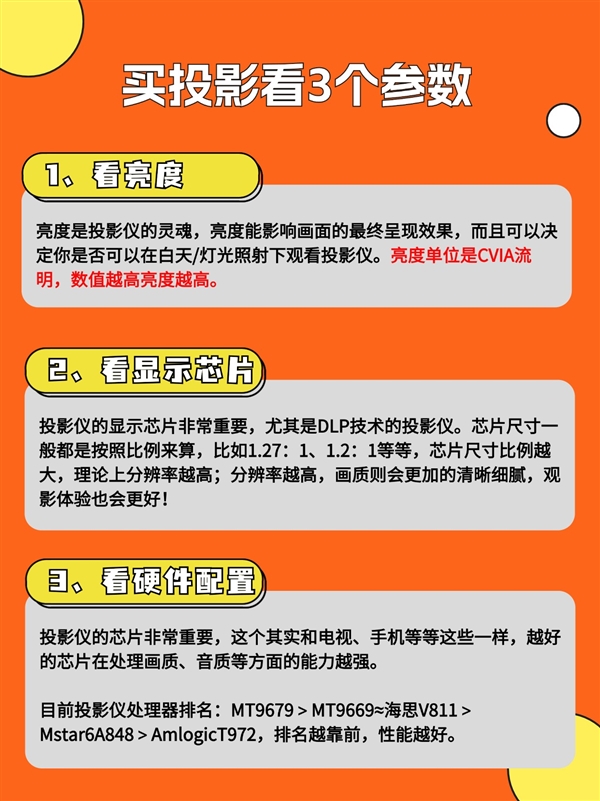 买投影看3个参数

1、看亮度

亮度是投影仪的灵魂，亮度能影响画面的最终呈现效果，而且可以决定你是否可以在白天/灯光照射下观看投影仪。亮度单位是CVIA流明，数值越高亮度越高。

2、看显示芯片

投影仪的显示芯片非常重要，尤其是DLP技术的投影仪。芯片尺寸一般都是按照比例来算，比如1.27：1、1.2：1等等，芯片尺寸比例越大，理论上分辨率越高；分辨率越高，画质则会更加的清晰细腻，观影体验也会更好！

3、看硬件配置

投影仪的芯片非常重要，这个其实和电视、手机等等这些一样，越好的芯片在处理画质、音质等方面的能力越强。

目前投影仪处理器排名：MT9679 > MT9669≈海思V811 > Mstar6A848 > AmlogicT972，排名越靠前，性能越好。